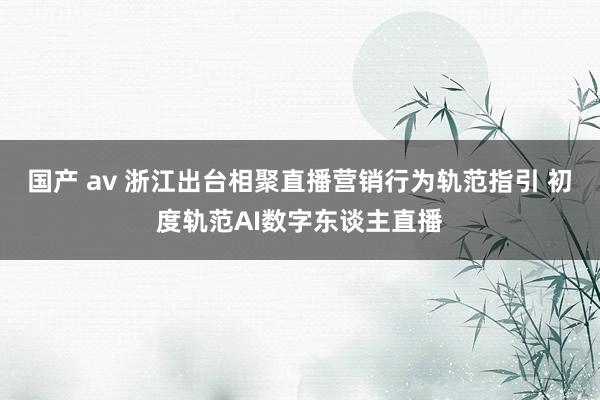 国产 av 浙江出台相聚直播营销行为轨范指引 初度轨范AI数字东谈主直播